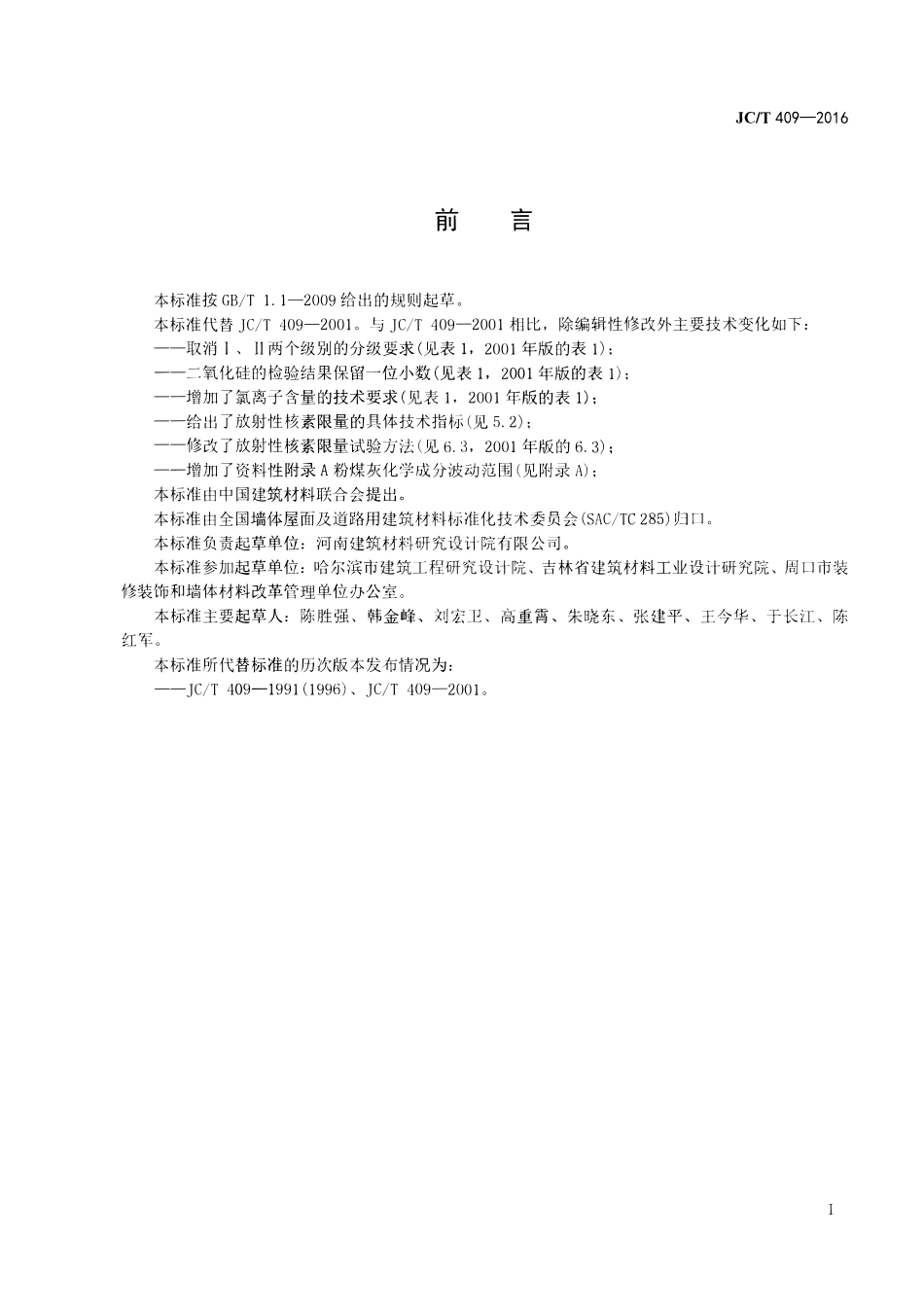 JC/T 409—2016

前　言

本标准按 GB/T 1.1—2009 给出的规则起草。

本标准代替 JC/T 409—2001。与 JC/T 409—2001 相比，除编辑性修改外主要技术变化如下：

——取消Ⅰ、Ⅱ两个级别的分级要求(见表 1，2001 年版的表 1)；

——二氧化硅的检验结果保留一位小数(见表 1，2001 年版的表 1)；

——增加了氯离子含量的技术要求(见表 1，2001 年版的表 1)；

——给出了放射性核素限量的具体技术指标(见 5.2)；

——修改了放射性核素限量试验方法(见 6.3，2001 年版的 6.3)；

——增加了资料性附录 A 粉煤灰化学成分波动范围(见附录 A)；

本标准由中国建筑材料联合会提出。

本标准由全国墙体屋面及道路用建筑材料标准化技术委员会(SAC/TC 285)归口。

本标准负责起草单位：河南建筑材料研究设计院有限公司。

本标准参加起草单位：哈尔滨市建筑工程研究设计院、吉林省建筑材料工业设计研究院、周口市装修装饰和墙体材料改革管理单位办公室。

本标准主要起草人：陈胜强、韩金峰、刘宏卫、高重霄、朱晓东、张建平、王今华、于长江、陈红军。

本标准所代替标准的历次版本发布情况为：

——JC/T 409—1991(1996)、JC/T 409—2001。

I